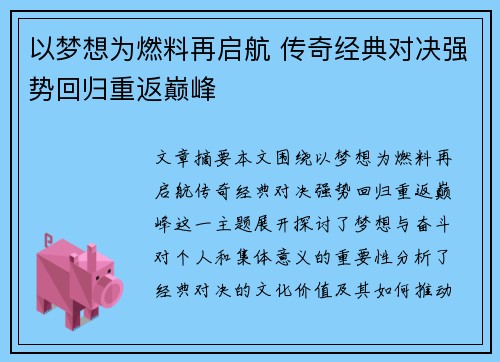 以梦想为燃料再启航 传奇经典对决强势回归重返巅峰

文章摘要本文围绕以梦想为燃料再启航传奇经典对决强势回归重返巅峰这一主题展开探讨了梦想与奋斗对个人和集体意义的重要性分析了经典对决的文化价值及其如何推动